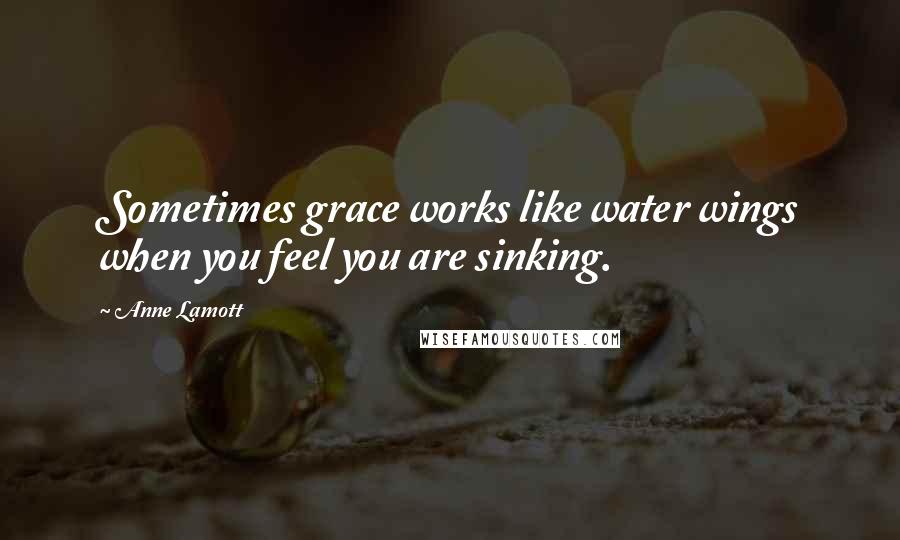 Sometimes grace works like water wings when you feel you are sinking.

~ Anne Lamott

WISEFAMOUSQUOTES.COM